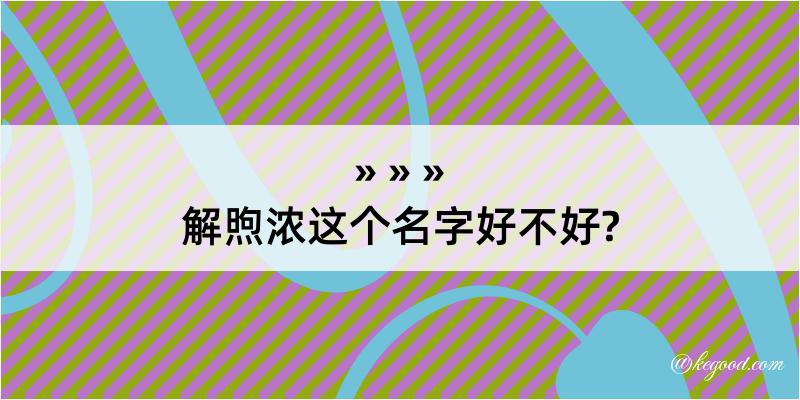 » » »
解煦浓这个名字好不好?

@kegood.com